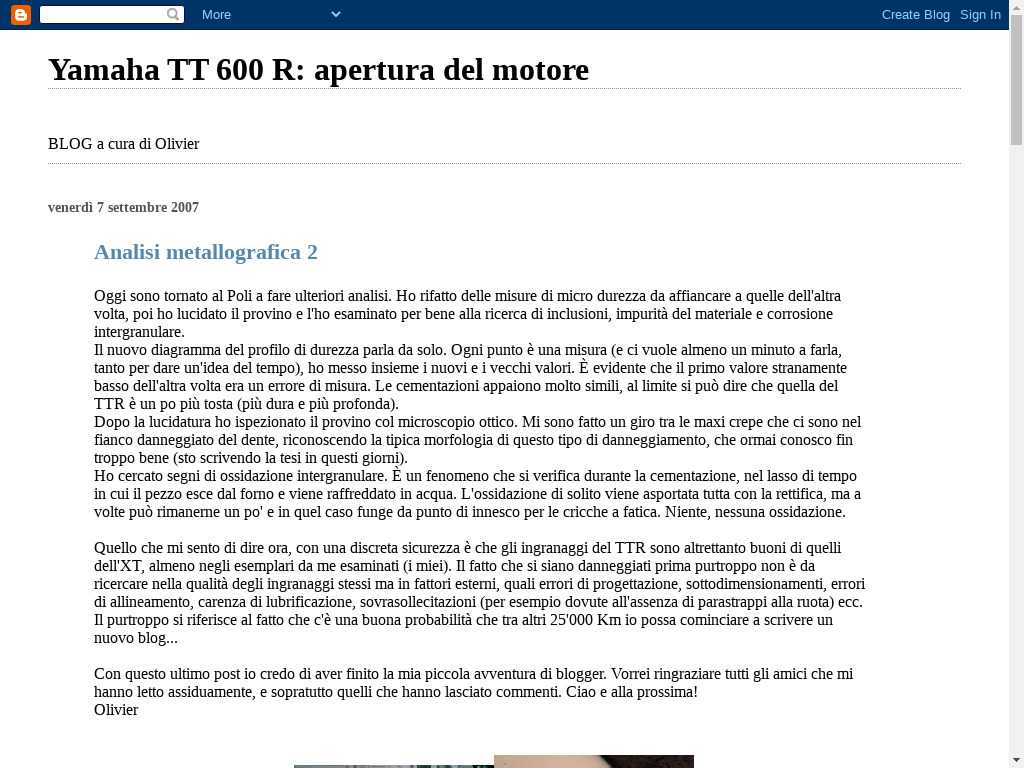 More

Create Blog Sign In

Yamaha TT 600 R: apertura del motore

BLOG a cura di Olivier

venerdì 7 settembre 2007

Analisi metallografica 2

Oggi sono tornato al Poli a fare ulteriori analisi. Ho rifatto delle misure di micro durezza da affiancare a quelle dell'altra volta, poi ho lucidato il provino e l'ho esaminato per bene alla ricerca di inclusioni, impurità del materiale e corrosione intergranulare.
Il nuovo diagramma del profilo di durezza parla da solo. Ogni punto è una misura (e ci vuole almeno un minuto a farla, tanto per dare un'idea del tempo), ho messo insieme i nuovi e i vecchi valori. È evidente che il primo valore stranamente basso dell'altra volta era un errore di misura. Le cementazioni appaiono molto simili, al limite si può dire che quella del TTR è un po più tosta (più dura e più profonda).
Dopo la lucidatura ho ispezionato il provino col microscopio ottico. Mi sono fatto un giro tra le maxi crepe che ci sono nel fianco danneggiato del dente, riconoscendo la tipica morfologia di questo tipo di danneggiamento, che ormai conosco fin troppo bene (sto scrivendo la tesi in questi giorni).
Ho cercato segni di ossidazione intergranulare. È un fenomeno che si verifica durante la cementazione, nel lasso di tempo in cui il pezzo esce dal forno e viene raffreddato in acqua. L'ossidazione di solito viene asportata tutta con la rettifica, ma a volte può rimanerne un po' e in quel caso funge da punto di innesco per le cricche a fatica. Niente, nessuna ossidazione.

Quello che mi sento di dire ora, con una discreta sicurezza è che gli ingranaggi del TTR sono altrettanto buoni di quelli dell'XT, almeno negli esemplari da me esaminati (i miei). Il fatto che si siano danneggiati prima purtroppo non è da ricercare nella qualità degli ingranaggi stessi ma in fattori esterni, quali errori di progettazione, sottodimensionamenti, errori di allineamento, carenza di lubrificazione, sovrasollecitazioni (per esempio dovute all'assenza di parastrappi alla ruota) ecc. Il purtroppo si riferisce al fatto che c'è una buona probabilità che tra altri 25'000 Km io possa cominciare a scrivere un nuovo blog...

Con questo ultimo post io credo di aver finito la mia piccola avventura di blogger. Vorrei ringraziare tutti gli amici che mi hanno letto assiduamente, e sopratutto quelli che hanno lasciato commenti. Ciao e alla prossima!
Olivier